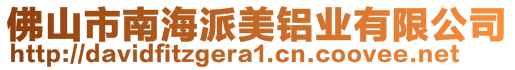 佛山市南海派美铝业有限公司
http://davidfitzgera1.cn.coovee.net